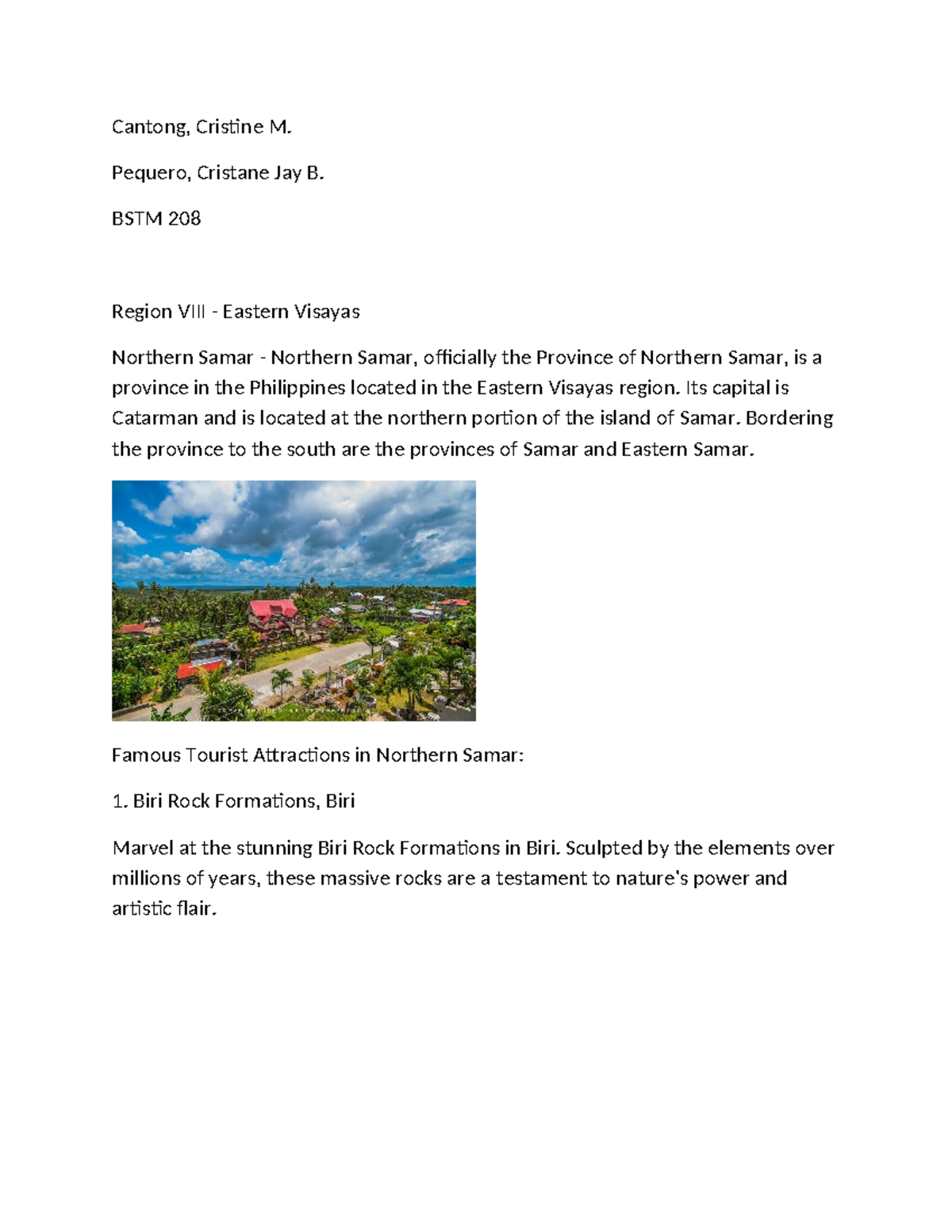 Cantong, Cristine M.

Pequero, Cristane Jay B.

BSTM 208

Region VIII - Eastern Visayas

Northern Samar - Northern Samar, officially the Province of Northern Samar, is a province in the Philippines located in the Eastern Visayas region. Its capital is Catarman and is located at the northern portion of the island of Samar. Bordering the province to the south are the provinces of Samar and Eastern Samar.

Famous Tourist Attractions in Northern Samar:

1. Biri Rock Formations, Biri

Marvel at the stunning Biri Rock Formations in Biri. Sculpted by the elements over millions of years, these massive rocks are a testament to nature's power and artistic flair.